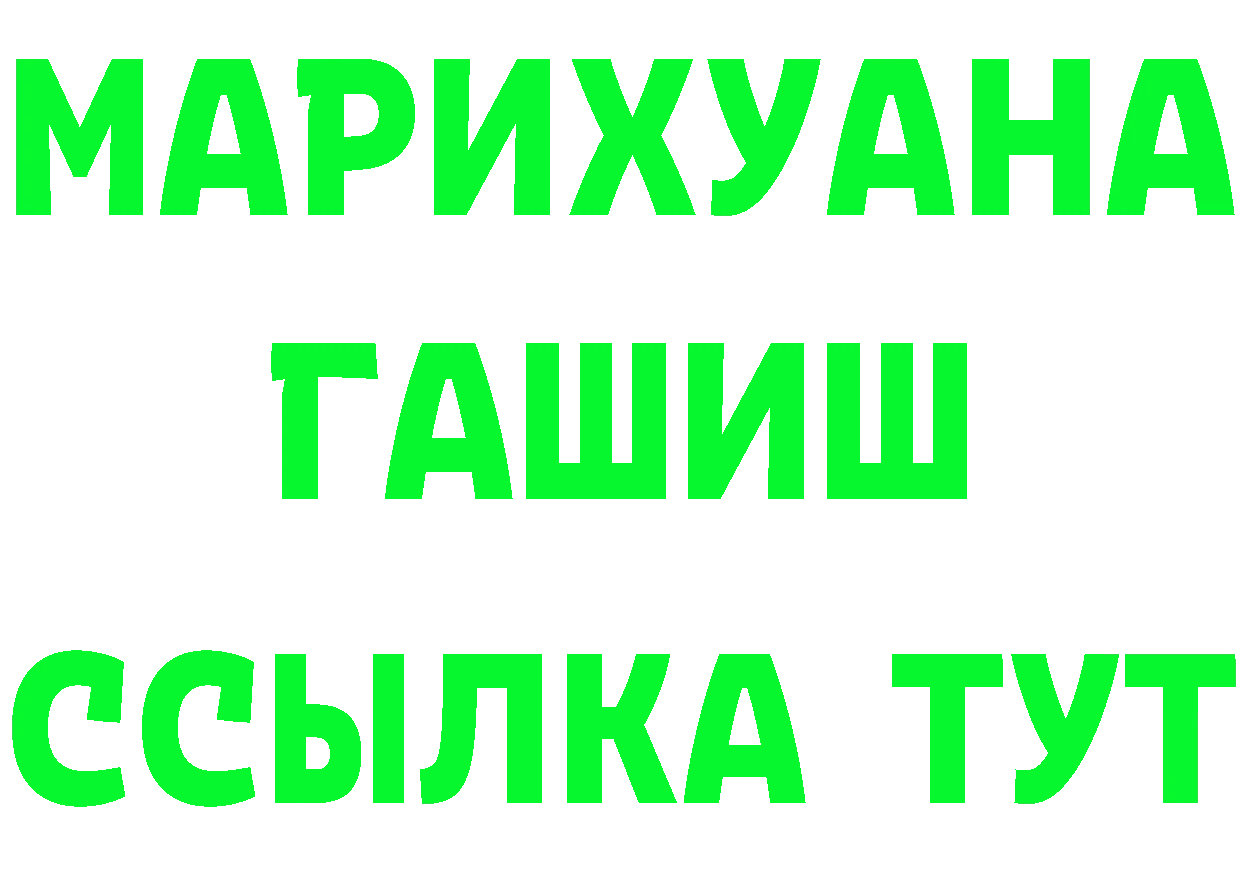 МАРИХУАНА
ГАШИШ
ССЫЛКА ТУТ